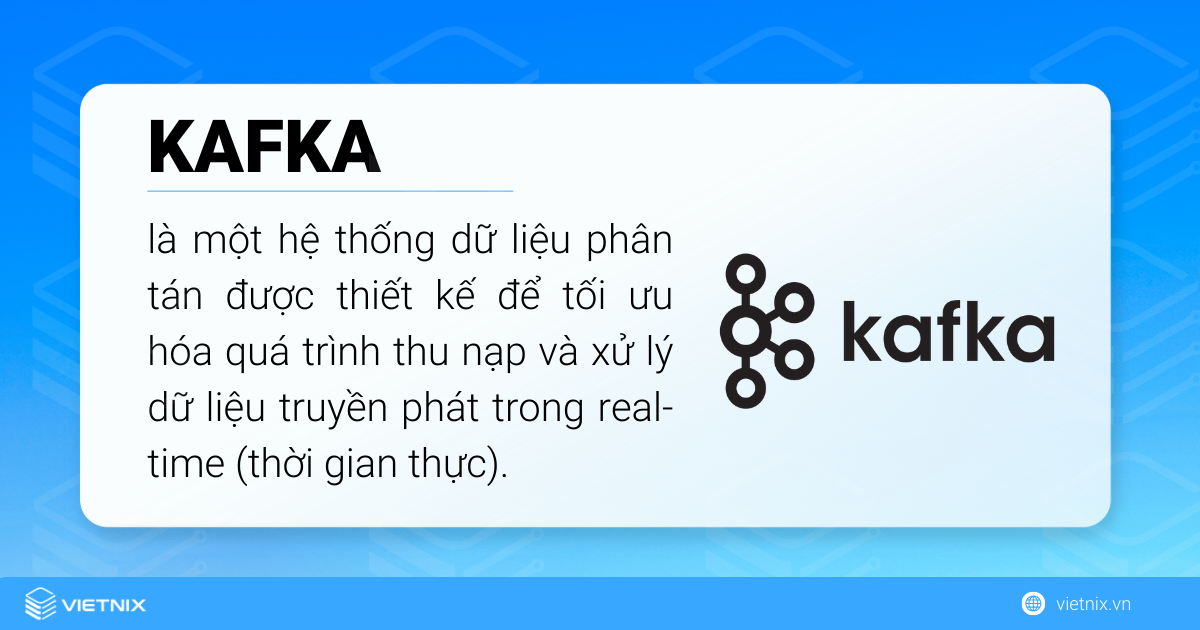 KAFKA

là một hệ thống dữ liệu phân tán được thiết kế để tối ưu hóa quá trình thu nạp và xử lý dữ liệu truyền phát trong real-time (thời gian thực).

kafka

VIETNIX

vietnix.vn